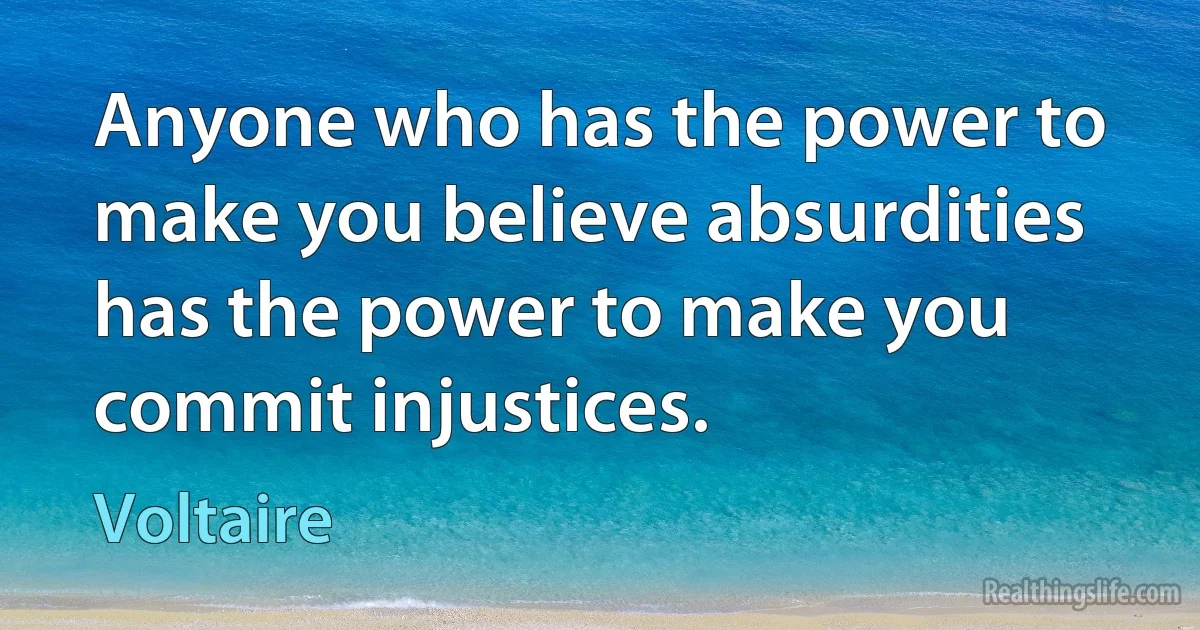 Anyone who has the power to make you believe absurdities has the power to make you commit injustices.

Voltaire

Realthingslife.com